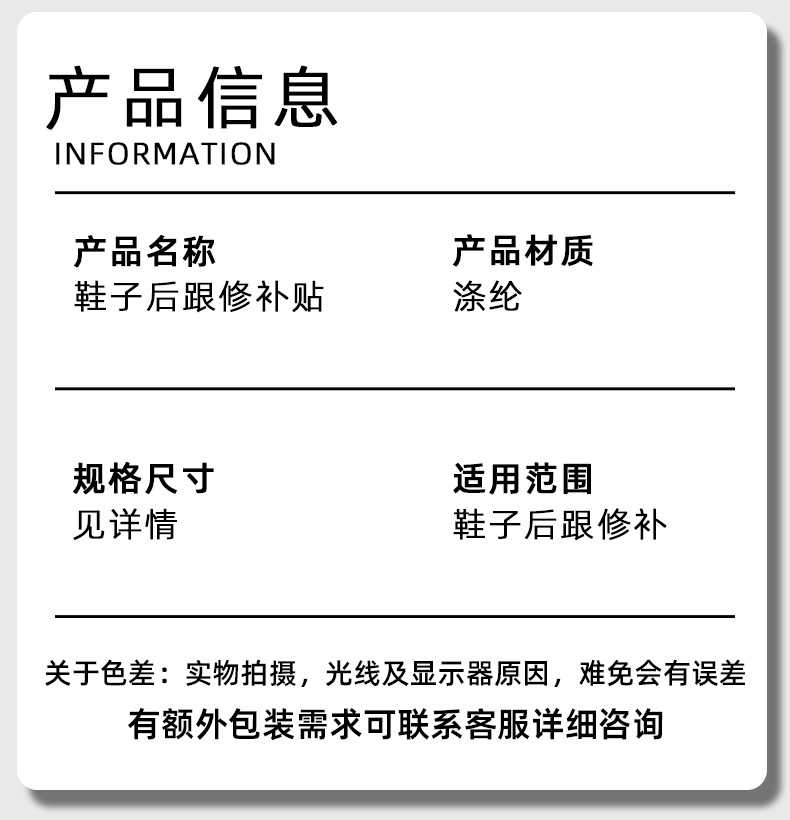 产品信息
INFORMATION

产品名称
鞋子后跟修补贴

产品材质
涤纶

规格尺寸
见详情

适用范围
鞋子后跟修补

关于色差：实物拍摄，光线及显示器原因，难免会有误差

有额外包装需求可联系客服详细咨询